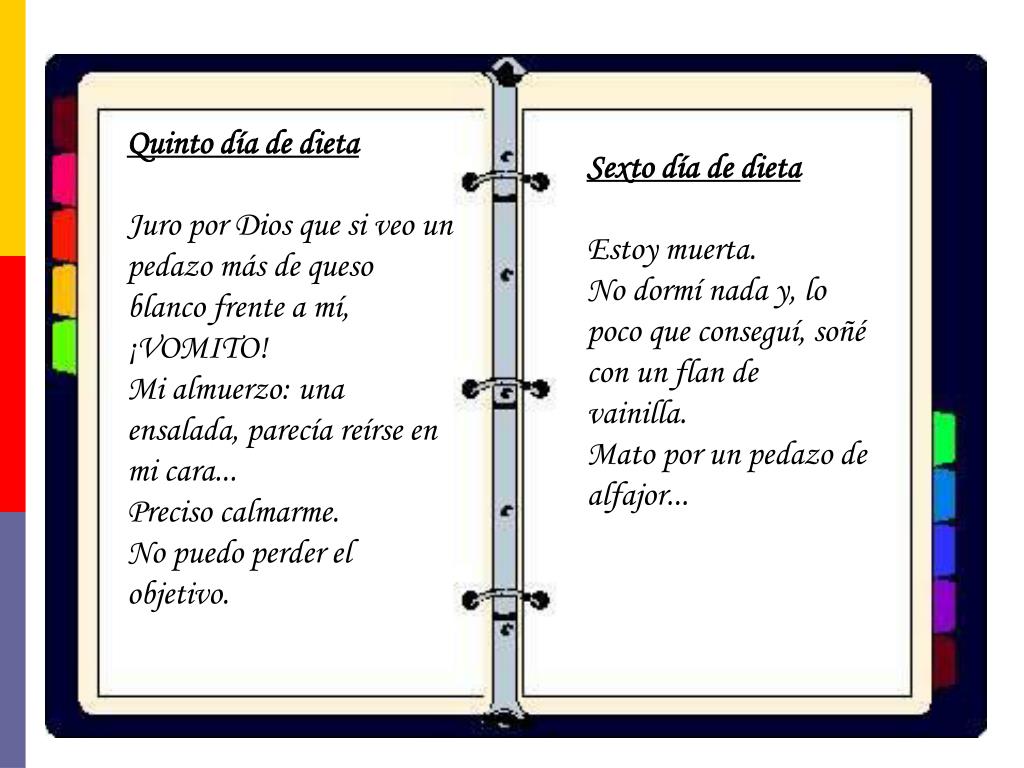 Quinto día de dieta

Juro por Dios que si veo un pedazo más de queso blanco frente a mí, ¡VOMITO!
Mi almuerzo: una ensalada, parecía reírse en mi cara...
Preciso calmarme.
No puedo perder el objetivo.

Sexto día de dieta

Estoy muerta.
No dormí nada y, lo poco que conseguí, soñé con un flan de vainilla.
Mato por un pedazo de alfajor...